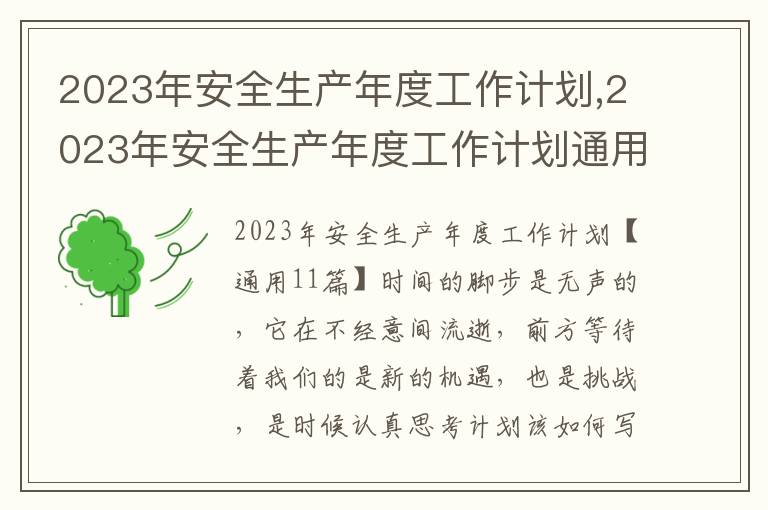 2023年安全生产年度工作计划,2023年安全生产年度工作计划通用

2023年安全生产年度工作计划【通用11篇】时间的脚步是无声的，它在不经意间流逝，前方等待着我们的是新的机遇，也是挑战，是时候认真思考计划该如何写